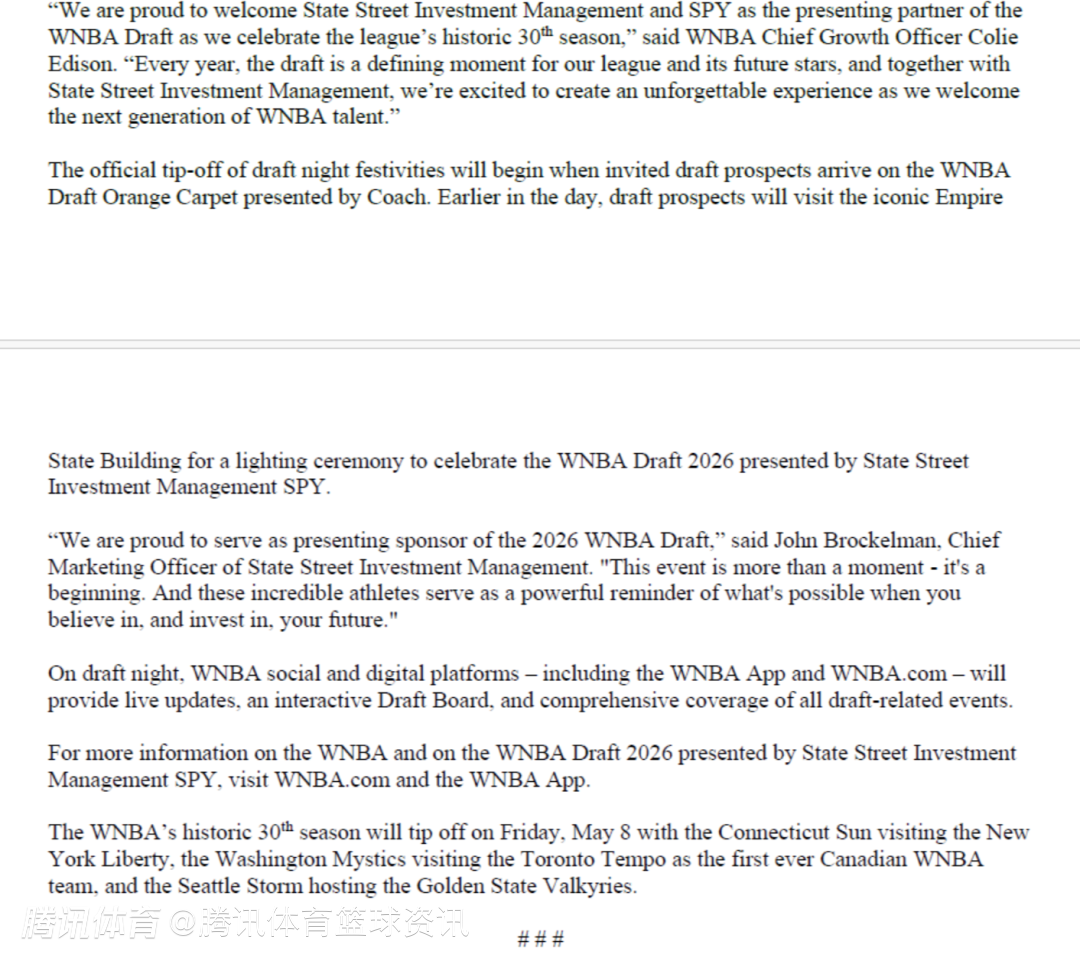 “We are proud to welcome State Street Investment Management and SPY as the presenting partner of the WNBA Draft as we celebrate the league’s historic 30$^{th}$ season,” said WNBA Chief Growth Officer Colie Edison. “Every year, the draft is a defining moment for our league and its future stars, and together with State Street Investment Management, we’re excited to create an unforgettable experience as we welcome the next generation of WNBA talent.”

The official tip-off of draft night festivities will begin when invited draft prospects arrive on the WNBA Draft Orange Carpet presented by Coach. Earlier in the day, draft prospects will visit the iconic Empire

State Building for a lighting ceremony to celebrate the WNBA Draft 2026 presented by State Street Investment Management SPY.

“We are proud to serve as presenting sponsor of the 2026 WNBA Draft,” said John Brockelman, Chief Marketing Officer of State Street Investment Management. "This event is more than a moment - it's a beginning. And these incredible athletes serve as a powerful reminder of what's possible when you believe in, and invest in, your future."

On draft night, WNBA social and digital platforms – including the WNBA App and WNBA.com – will provide live updates, an interactive Draft Board, and comprehensive coverage of all draft-related events.

For more information on the WNBA and on the WNBA Draft 2026 presented by State Street Investment Management SPY, visit WNBA.com and the WNBA App.

The WNBA’s historic 30$^{th}$ season will tip off on Friday, May 8 with the Connecticut Sun visiting the New York Liberty, the Washington Mystics visiting the Toronto Tempo as the first ever Canadian WNBA team, and the Seattle Storm hosting the Golden State Valkyries.

腾讯体育 @腾讯体育篮球资讯

###